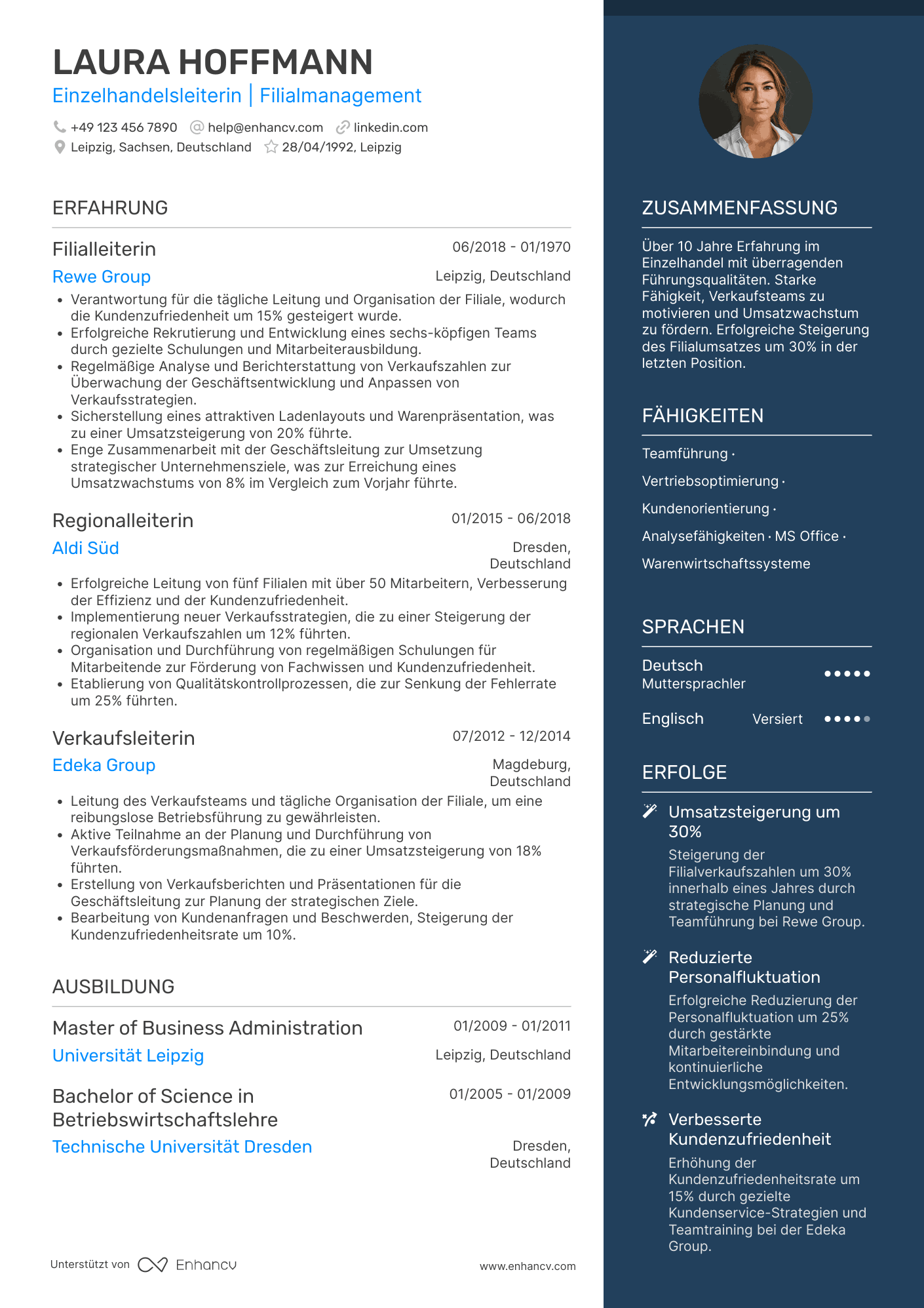 LAURA HOFFMANN
Einzelhandelsleiterin | Filialmanagement

+49 123 456 7890 help@enhancv.com linkedin.com
Leipzig, Sachsen, Deutschland 28/04/1992, Leipzig

ERFAHRUNG

Filialleiterin
06/2018 - 01/1970
Rewe Group
Leipzig, Deutschland
• Verantwortung für die tägliche Leitung und Organisation der Filiale, wodurch die Kundenzufriedenheit um 15% gesteigert wurde.
• Erfolgreiche Rekrutierung und Entwicklung eines sechs-köpfigen Teams durch gezielte Schulungen und Mitarbeiterausbildung.
• Regelmäßige Analyse und Berichterstattung von Verkaufszahlen zur Überwachung der Geschäftsentwicklung und Anpassen von Verkaufsstrategien.
• Sicherstellung eines attraktiven Ladenlayouts und Warenpräsentation, was zu einer Umsatzsteigerung von 20% führte.
• Enge Zusammenarbeit mit der Geschäftsleitung zur Umsetzung strategischer Unternehmensziele, was zur Erreichung eines Umsatzwachstums von 8% im Vergleich zum Vorjahr führte.

Regionalleiterin
01/2015 - 06/2018
Aldi Süd
Dresden, Deutschland
• Erfolgreiche Leitung von fünf Filialen mit über 50 Mitarbeitern, Verbesserung der Effizienz und der Kundenzufriedenheit.
• Implementierung neuer Verkaufsstrategien, die zu einer Steigerung der regionalen Verkaufszahlen um 12% führten.
• Organisation und Durchführung von regelmäßigen Schulungen für Mitarbeitende zur Förderung von Fachwissen und Kundenzufriedenheit.
• Etablierung von Qualitätskontrollprozessen, die zur Senkung der Fehlerrate um 25% führten.

Verkaufsleiterin
07/2012 - 12/2014
Edeka Group
Magdeburg, Deutschland
• Leitung des Verkaufsteams und tägliche Organisation der Filiale, um eine reibungslose Betriebsführung zu gewährleisten.
• Aktive Teilnahme an der Planung und Durchführung von Verkaufsförderungsmaßnahmen, die zu einer Umsatzsteigerung von 18% führten.
• Erstellung von Verkaufsberichten und Präsentationen für die Geschäftsleitung zur Planung der strategischen Ziele.
• Bearbeitung von Kundenanfragen und Beschwerden, Steigerung der Kundenzufriedenheitsrate um 10%.

AUSBILDUNG

Master of Business Administration
01/2009 - 01/2011
Universität Leipzig
Leipzig, Deutschland

Bachelor of Science in Betriebswirtschaftslehre
01/2005 - 01/2009
Technische Universität Dresden
Dresden, Deutschland

Unterstützt von Enhancv
www.enhancv.com

ZUSAMMENFASSUNG
Über 10 Jahre Erfahrung im Einzelhandel mit überragenden Führungsqualitäten. Starke Fähigkeit, Verkaufsteams zu motivieren und Umsatzwachstum zu fördern. Erfolgreiche Steigerung des Filialumsatzes um 30% in der letzten Position.

FÄHIGKEITEN
Teamführung · Vertriebsoptimierung · Kundenorientierung · Analysefähigkeiten · MS Office · Warenwirtschaftssysteme

SPRACHEN
Deutsch
Muttersprachler
Englisch
Versiert

ERFOLGE
Umsatzsteigerung um 30%
Steigerung der Filialverkaufszahlen um 30% innerhalb eines Jahres durch strategische Planung und Teamführung bei Rewe Group.

Reduzierte Personalfluktuation
Erfolgreiche Reduzierung der Personalfluktuation um 25% durch gestärkte Mitarbeitereinbindung und kontinuierliche Entwicklungsmöglichkeiten.

Verbesserte Kundenzufriedenheit
Erhöhung der Kundenzufriedenheitsrate um 15% durch gezielte Kundenservice-Strategien und Teamtraining bei der Edeka Group.